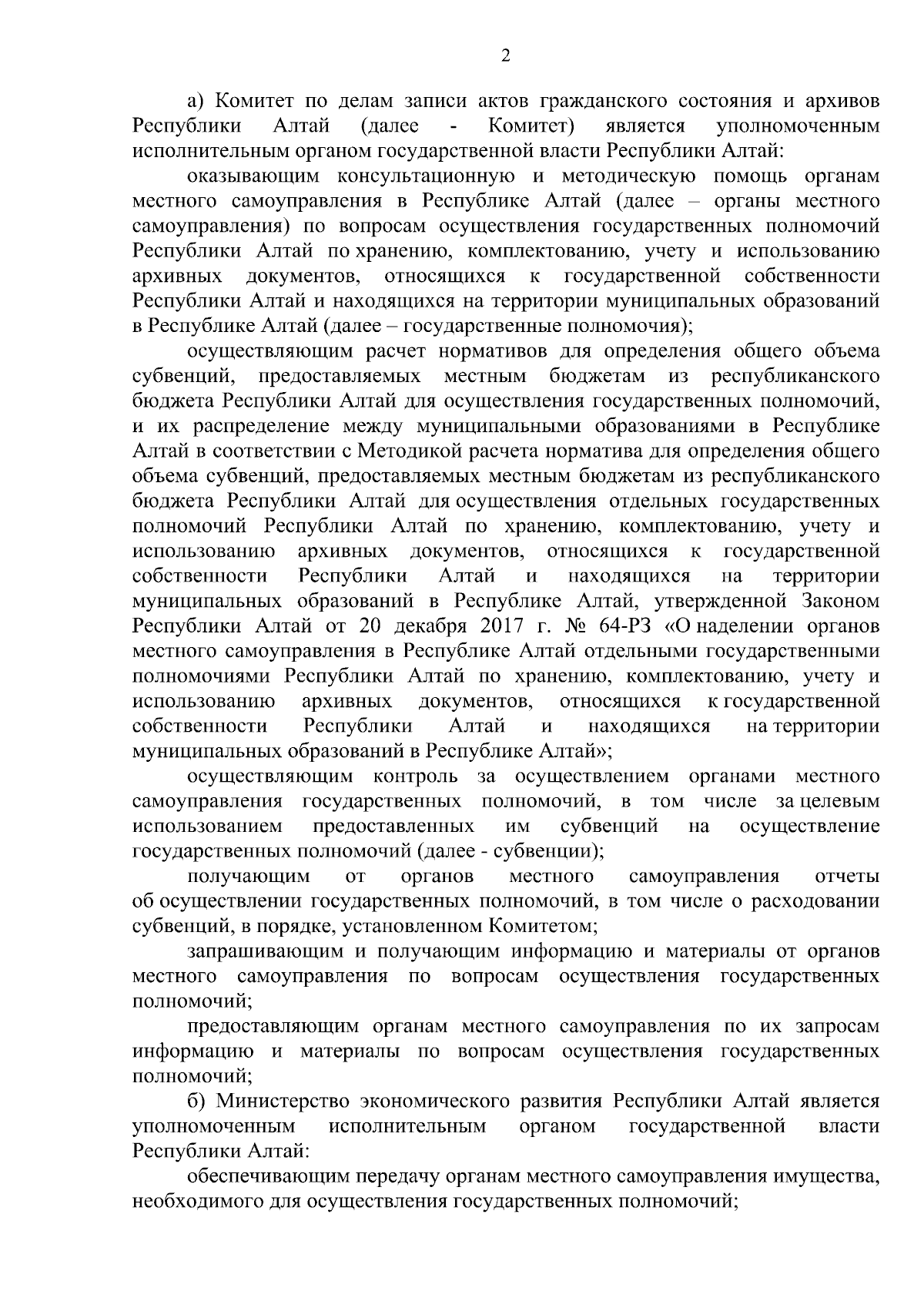 2

а) Комитет по делам записи актов гражданского состояния и архивов Республики Алтай (далее - Комитет) является уполномоченным исполнительным органом государственной власти Республики Алтай:

оказывающим консультационную и методическую помощь органам местного самоуправления в Республике Алтай (далее – органы местного самоуправления) по вопросам осуществления государственных полномочий Республики Алтай по хранению, комплектованию, учету и использованию архивных документов, относящихся к государственной собственности Республики Алтай и находящихся на территории муниципальных образований в Республике Алтай (далее – государственные полномочия);

осуществляющим расчет нормативов для определения общего объема субвенций, предоставляемых местным бюджетам из республиканского бюджета Республики Алтай для осуществления государственных полномочий, и их распределение между муниципальными образованиями в Республике Алтай в соответствии с Методикой расчета норматива для определения общего объема субвенций, предоставляемых местным бюджетам из республиканского бюджета Республики Алтай для осуществления отдельных государственных полномочий Республики Алтай по хранению, комплектованию, учету и использованию архивных документов, относящихся к государственной собственности Республики Алтай и находящихся на территории муниципальных образований в Республике Алтай, утвержденной Законом Республики Алтай от 20 декабря 2017 г. № 64-РЗ «О наделении органов местного самоуправления в Республике Алтай отдельными государственными полномочиями Республики Алтай по хранению, комплектованию, учету и использованию архивных документов, относящихся к государственной собственности Республики Алтай и находящихся на территории муниципальных образований в Республике Алтай»;

осуществляющим контроль за осуществлением органами местного самоуправления государственных полномочий, в том числе за целевым использованием предоставленных им субвенций на осуществление государственных полномочий (далее - субвенции);

получающим от органов местного самоуправления отчеты об осуществлении государственных полномочий, в том числе о расходовании субвенций, в порядке, установленном Комитетом;

запрашивающим и получающим информацию и материалы от органов местного самоуправления по вопросам осуществления государственных полномочий;

предоставляющим органам местного самоуправления по их запросам информацию и материалы по вопросам осуществления государственных полномочий;

б) Министерство экономического развития Республики Алтай является уполномоченным исполнительным органом государственной власти Республики Алтай:

обеспечивающим передачу органам местного самоуправления имущества, необходимого для осуществления государственных полномочий;